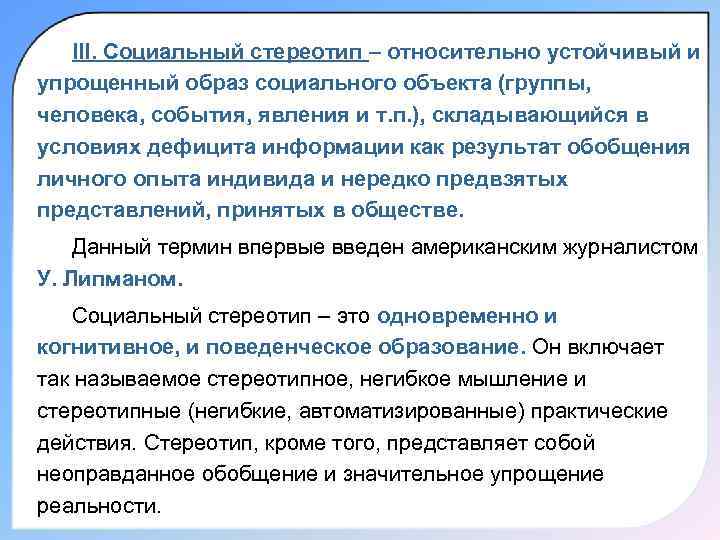 III. Социальный стереотип – относительно устойчивый и упрощенный образ социального объекта (группы, человека, события, явления и т.п.), складывающийся в условиях дефицита информации как результат обобщения личного опыта индивида и нередко предвзятых представлений, принятых в обществе.

Данный термин впервые введен американским журналистом У. Липманом.

Социальный стереотип – это одновременно и когнитивное, и поведенческое образование. Он включает так называемое стереотипное, негибкое мышление и стереотипные (негибкие, автоматизированные) практические действия. Стереотип, кроме того, представляет собой неоправданное обобщение и значительное упрощение реальности.